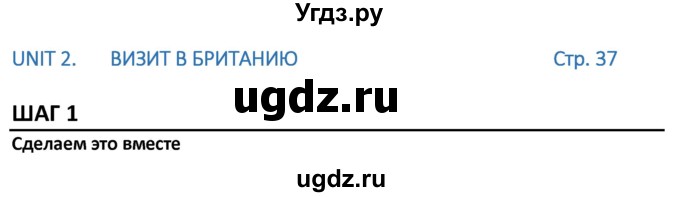 Угдз.ру

UNIT 2. ВИЗИТ В БРИТАНИЮ Стр. 37

ugdz.ru

ШАГ 1

Сделаем это вместе

ugdz.ru